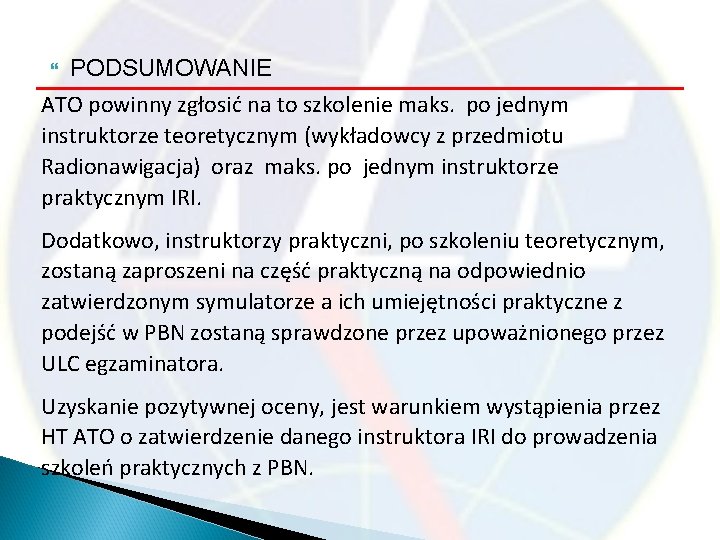 PODSUMOWANIE

ATO powinny zgłosić na to szkolenie maks. po jednym instruktorze teoretycznym (wykładowcy z przedmiotu Radionawigacja) oraz maks. po jednym instruktorze praktycznym IRI.

Dodatkowo, instruktorzy praktyczni, po szkoleniu teoretycznym, zostaną zaproszeni na część praktyczną na odpowiednio zatwierdzonym symulatorze a ich umiejętności praktyczne z podejść w PBN zostaną sprawdzone przez upoważnionego przez ULC egzaminatora.

Uzyskanie pozytywnej oceny, jest warunkiem wystąpienia przez HT ATO o zatwierdzenie danego instruktora IRI do prowadzenia szkoleń praktycznych z PBN.